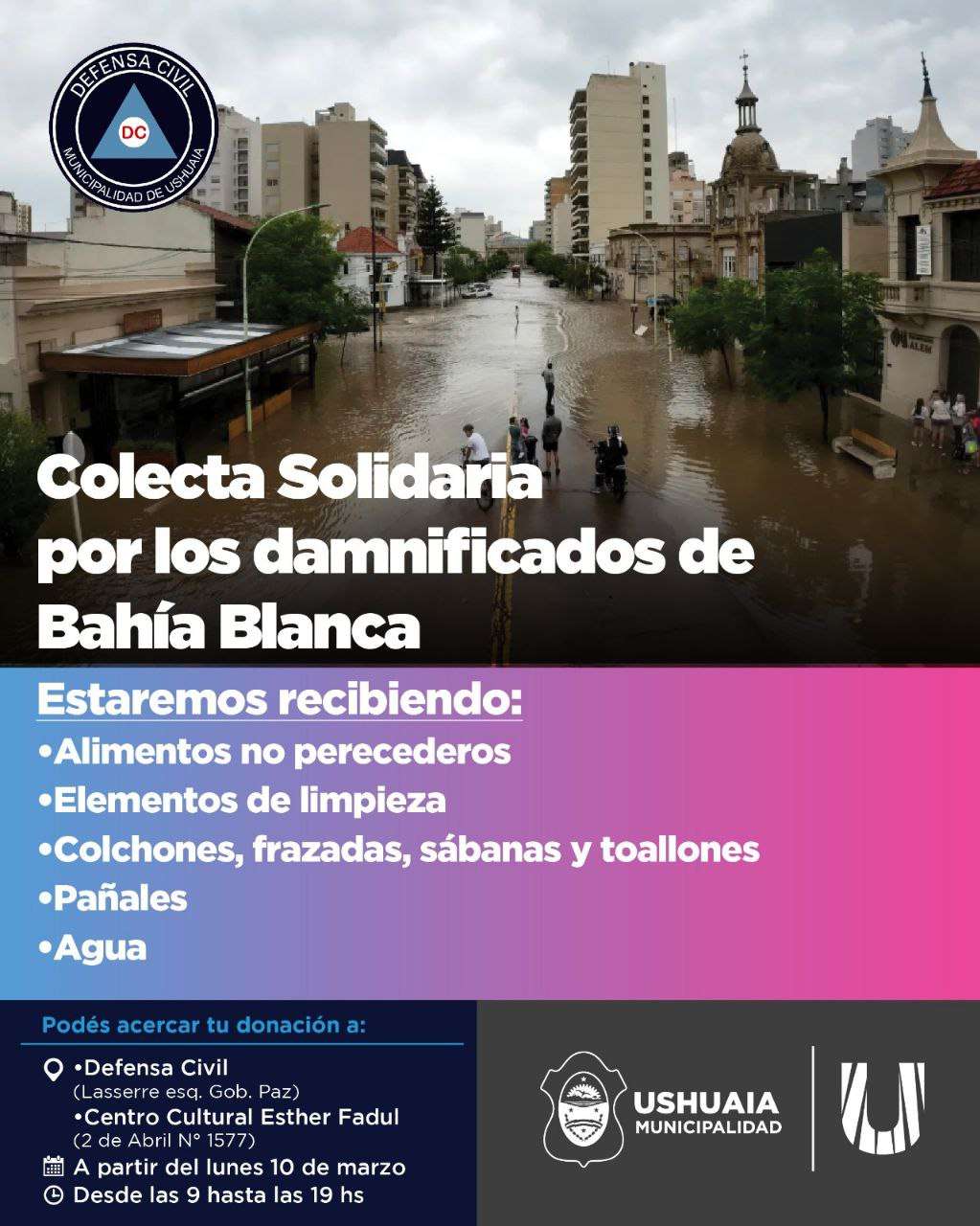 DEFENSA CIVIL
DC
MUNICIPALIDAD DE USHUAIA

ALEM

Colecta Solidaria por los damnificados de Bahía Blanca

Estaremos recibiendo:
•Alimentos no perecederos
•Elementos de limpieza
•Colchones, frazadas, sábanas y toallones
•Pañales
•Agua

Podés acercar tu donación a:
•Defensa Civil
(Lasserre esq. Gob. Paz)
•Centro Cultural Esther Fadul
(2 de Abril N° 1577)
A partir del lunes 10 de marzo
Desde las 9 hasta las 19 hs

USHUAIA
MUNICIPALIDAD